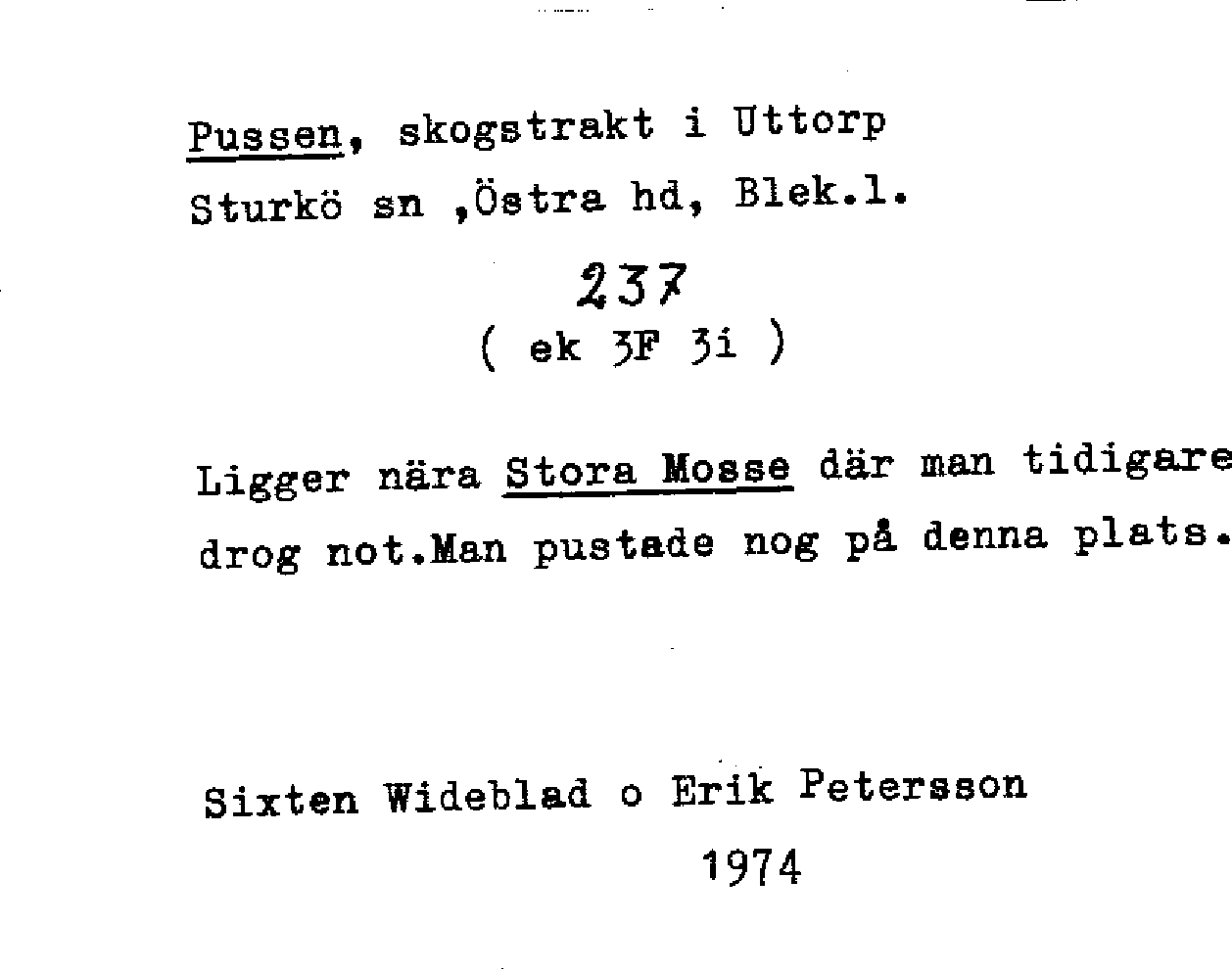 Pussen, skogstrakt i Uttorp
Sturkö sn ,Östra hd, Blek.l.

237
( ek 3F 3i )

Ligger nära Stora Mosse där man tidigare drog not.Man pustade nog på denna plats.

Sixten Wideblad o Erik Petersson
1974